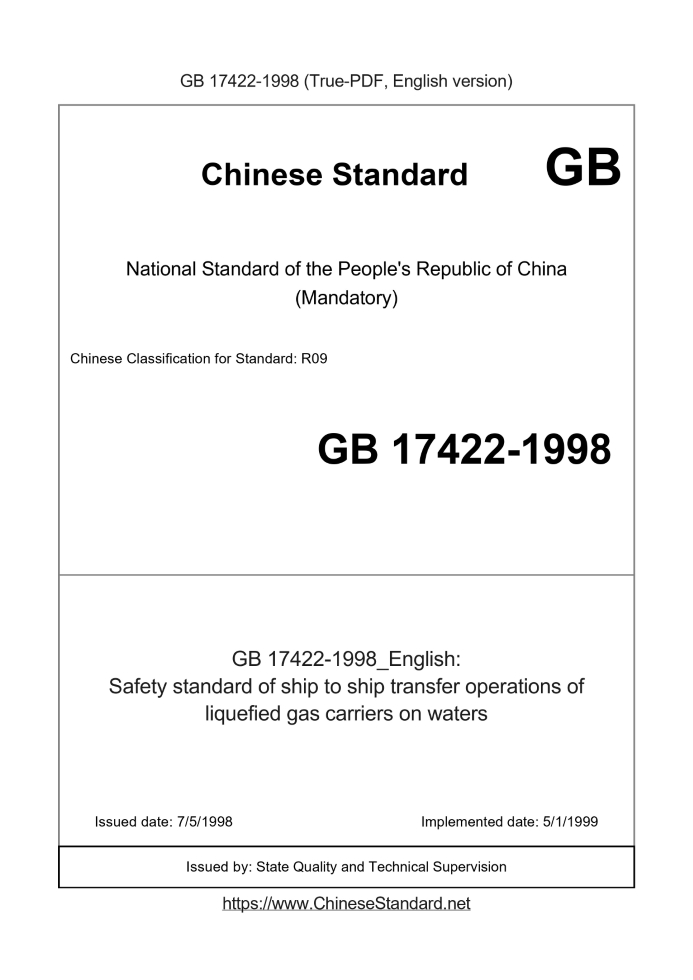 GB 17422-1998 (True-PDF, English version)

Chinese Standard GB

National Standard of the People's Republic of China
(Mandatory)

Chinese Classification for Standard: R09

GB 17422-1998

GB 17422-1998_English:
Safety standard of ship to ship transfer operations of liquefied gas carriers on waters

Issued date: 7/5/1998

Implemented date: 5/1/1999

Issued by: State Quality and Technical Supervision

https://www.ChineseStandard.net